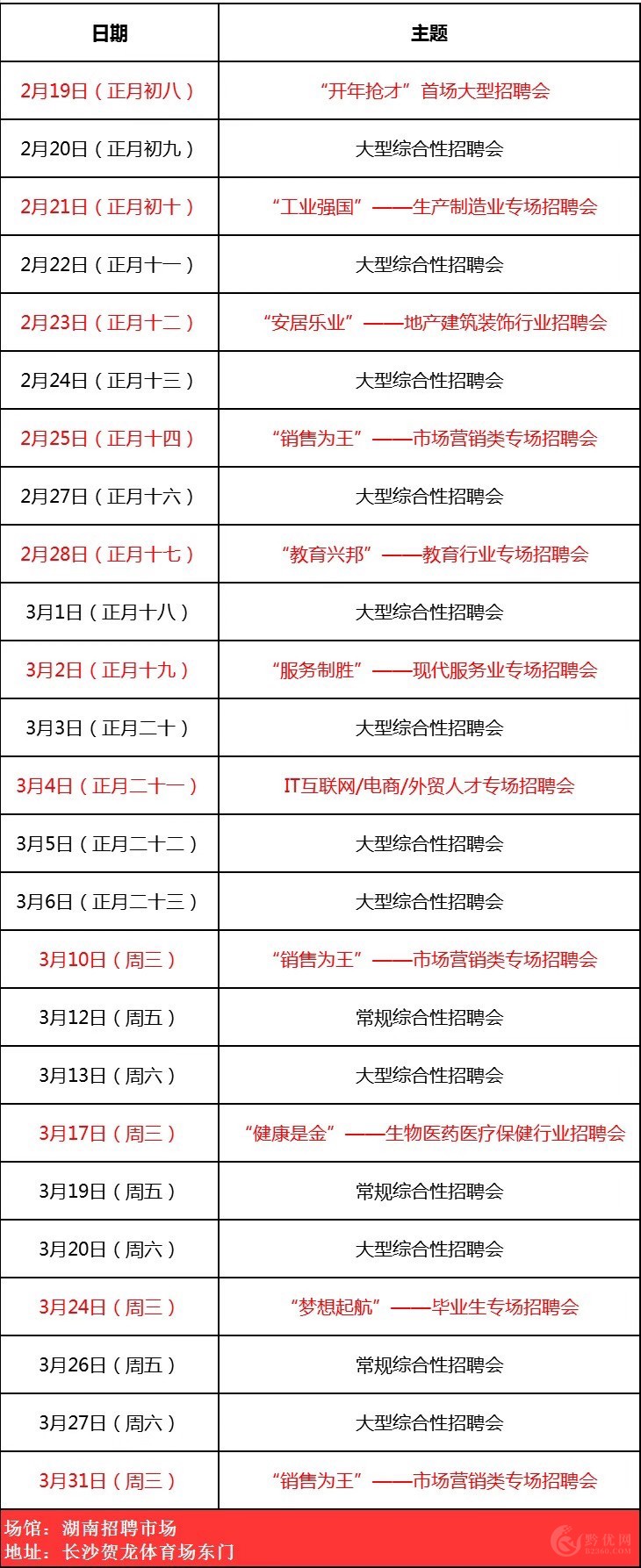 | 日期 | 主题 |
|---|---|
| 2月19日（正月初八） | “开年抢才”首场大型招聘会 |
| 2月20日（正月初九） | 大型综合性招聘会 |
| 2月21日（正月初十） | “工业强国”——生产制造业专场招聘会 |
| 2月22日（正月十一） | 大型综合性招聘会 |
| 2月23日（正月十二） | “安居乐业”——地产建筑装饰行业招聘会 |
| 2月24日（正月十三） | 大型综合性招聘会 |
| 2月25日（正月十四） | “销售为王”——市场营销类专场招聘会 |
| 2月27日（正月十六） | 大型综合性招聘会 |
| 2月28日（正月十七） | “教育兴邦”——教育行业专场招聘会 |
| 3月1日（正月十八） | 大型综合性招聘会 |
| 3月2日（正月十九） | “服务制胜”——现代服务业专场招聘会 |
| 3月3日（正月二十） | 大型综合性招聘会 |
| 3月4日（正月二十一） | IT互联网/电商/外贸人才专场招聘会 |
| 3月5日（正月二十二） | 大型综合性招聘会 |
| 3月6日（正月二十三） | 大型综合性招聘会 |
| 3月10日（周三） | “销售为王”——市场营销类专场招聘会 |
| 3月12日（周五） | 常规综合性招聘会 |
| 3月13日（周六） | 大型综合性招聘会 |
| 3月17日（周三） | “健康是金”——生物医药医疗保健行业招聘会 |
| 3月19日（周五） | 常规综合性招聘会 |
| 3月20日（周六） | 大型综合性招聘会 |
| 3月24日（周三） | “梦想起航”——毕业生专场招聘会 |
| 3月26日（周五） | 常规综合性招聘会 |
| 3月27日（周六） | 大型综合性招聘会 |
| 3月31日（周三） | “销售为王”——市场营销类专场招聘会 |

场馆：湖南招聘市场
地址：长沙贺龙体育场东门

黔优网